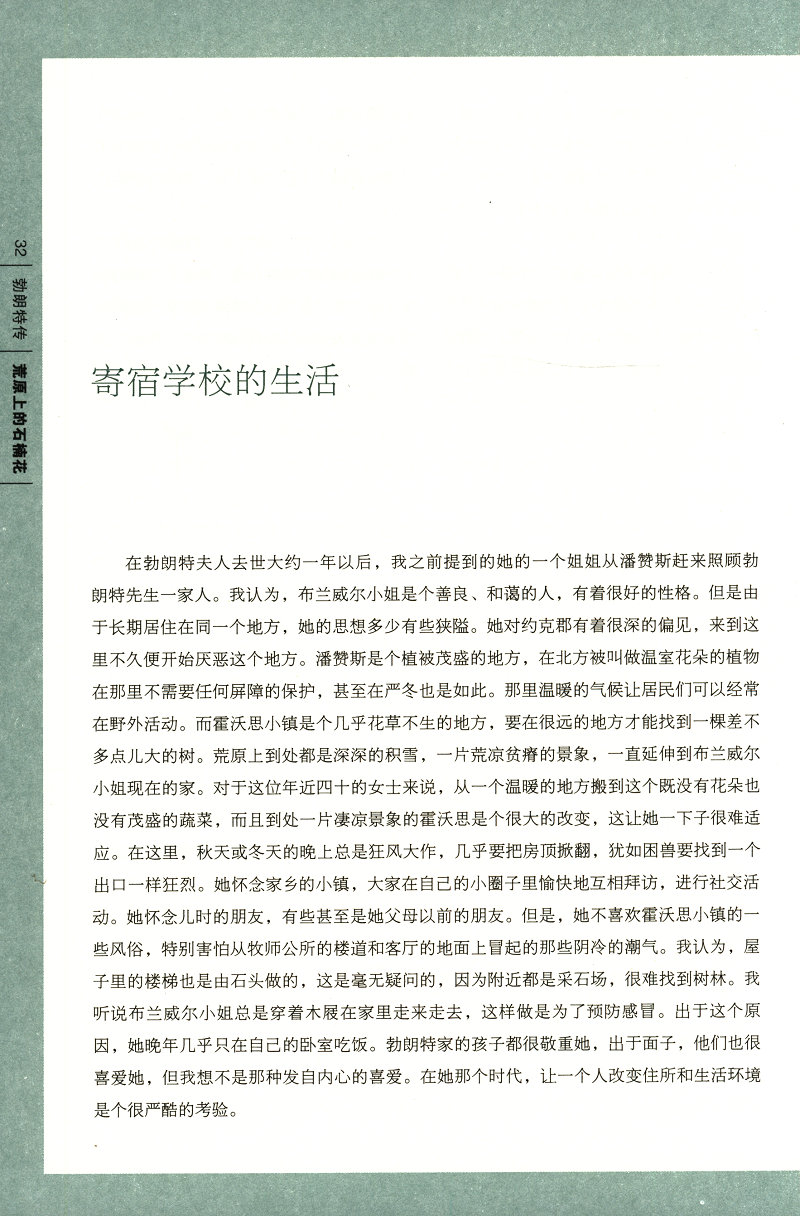 32 勃朗特传 荒原上的石楠花

寄宿学校的生活

在勃朗特夫人去世大约一年以后，我之前提到的她的一个姐姐从潘赞斯赶来照顾勃朗特先生一家人。我认为，布兰威尔小姐是个善良、和蔼的人，有着很好的性格。但是由于长期居住在同一个地方，她的思想多少有些狭隘。她对约克郡有着很深的偏见，来到这里不久便开始厌恶这个地方。潘赞斯是个植被茂盛的地方，在北方被叫做温室花朵的植物在那里不需要任何屏障的保护，甚至在严冬也是如此。那里温暖的气候让居民们可以经常在野外活动。而霍沃思小镇是个几乎花草不生的地方，要在很远的地方才能找到一棵差不多点儿大的树。荒原上到处都是深深的积雪，一片荒凉贫瘠的景象，一直延伸到布兰威尔小姐现在的家。对于这位年近四十的女士来说，从一个温暖的地方搬到这个既没有花朵也没有茂盛的蔬菜，而且到处一片凄凉景象的霍沃思是个很大的改变，这让她一下子很难适应。在这里，秋天或冬天的晚上总是狂风大作，几乎要把房顶掀翻，犹如困兽要找到一个出口一样狂烈。她怀念家乡的小镇，大家在自己的小圈子里愉快地互相拜访，进行社交活动。她怀念儿时的朋友，有些甚至是她父母以前的朋友。但是，她不喜欢霍沃思小镇的一些风俗，特别害怕从牧师公所的楼道和客厅的地面上冒起的那些阴冷的潮气。我认为，屋子里的楼梯也是由石头做的，这是毫无疑问的，因为附近都是采石场，很难找到树林。我听说布兰威尔小姐总是穿着木屐在家里走来走去，这样做是为了预防感冒。出于这个原因，她晚年几乎只在自己的卧室吃饭。勃朗特家的孩子都很敬重她，出于面子，他们也很喜爱她，但我想不是那种发自内心的喜爱。在她那个时代，让一个人改变住所和生活环境是个很严酷的考验。